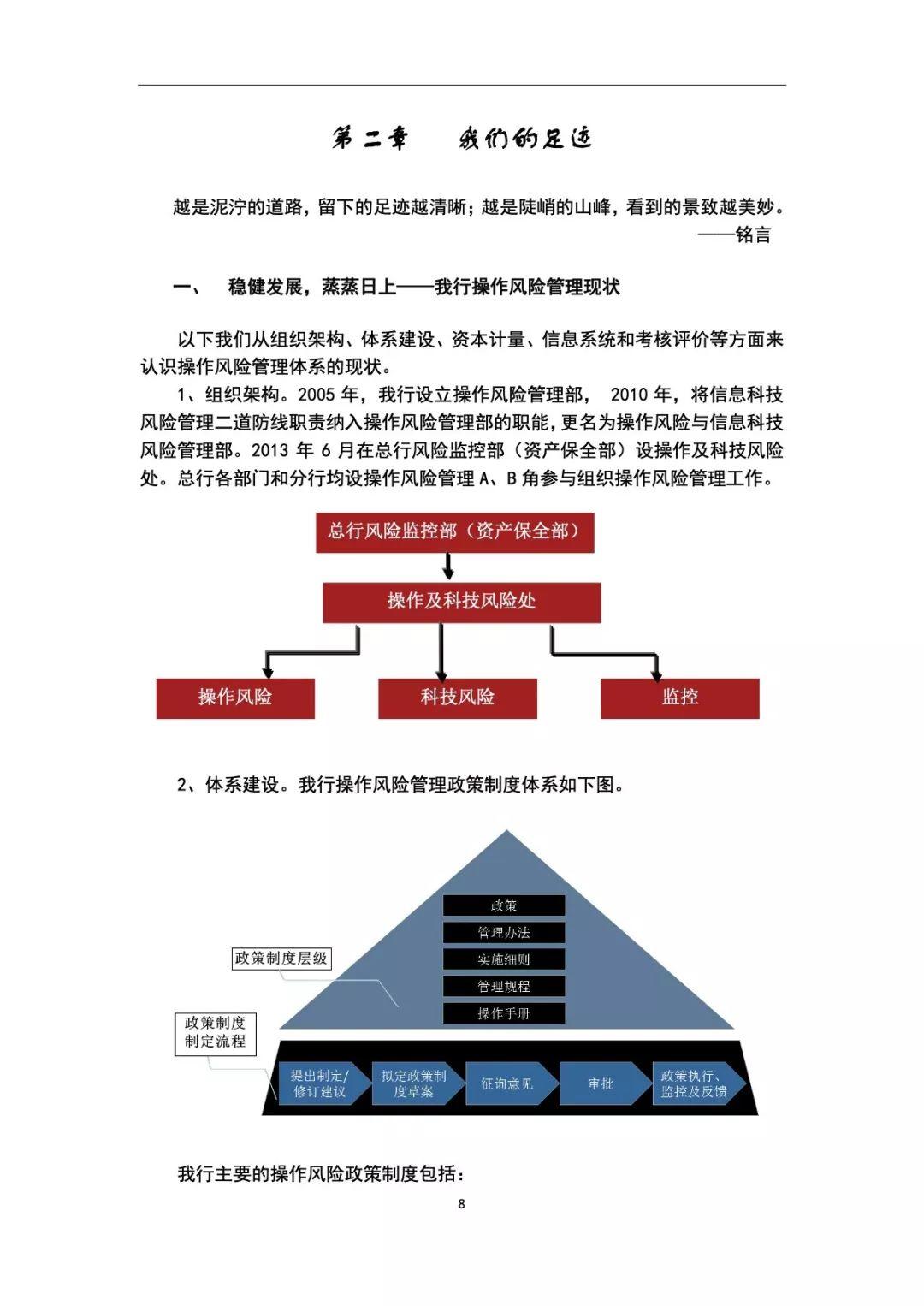 第二章　我们的足迹

越是泥泞的道路，留下的足迹越清晰；越是陡峭的山峰，看到的景致越美妙。
——铭言

一、　稳健发展，蒸蒸日上——我行操作风险管理现状

以下我们从组织架构、体系建设、资本计量、信息系统和考核评价等方面来认识操作风险管理体系的现状。

1、组织架构。2005 年，我行设立操作风险管理部， 2010 年，将信息科技风险管理二道防线职责纳入操作风险管理部的职能，更名为操作风险与信息科技风险管理部。2013 年 6 月在总行风险监控部（资产保全部）设操作及科技风险处。总行各部门和分行均设操作风险管理 A、B 角参与组织操作风险管理工作。

总行风险监控部（资产保全部）

操作及科技风险处

操作风险

科技风险

监控

2、体系建设。我行操作风险管理政策制度体系如下图。

政策

管理办法

实施细则

管理规程

操作手册

政策制度层级

政策制度制定流程

提出制定/修订建议

拟定政策制度草案

征询意见

审批

政策执行、监控及反馈

我行主要的操作风险政策制度包括：

8